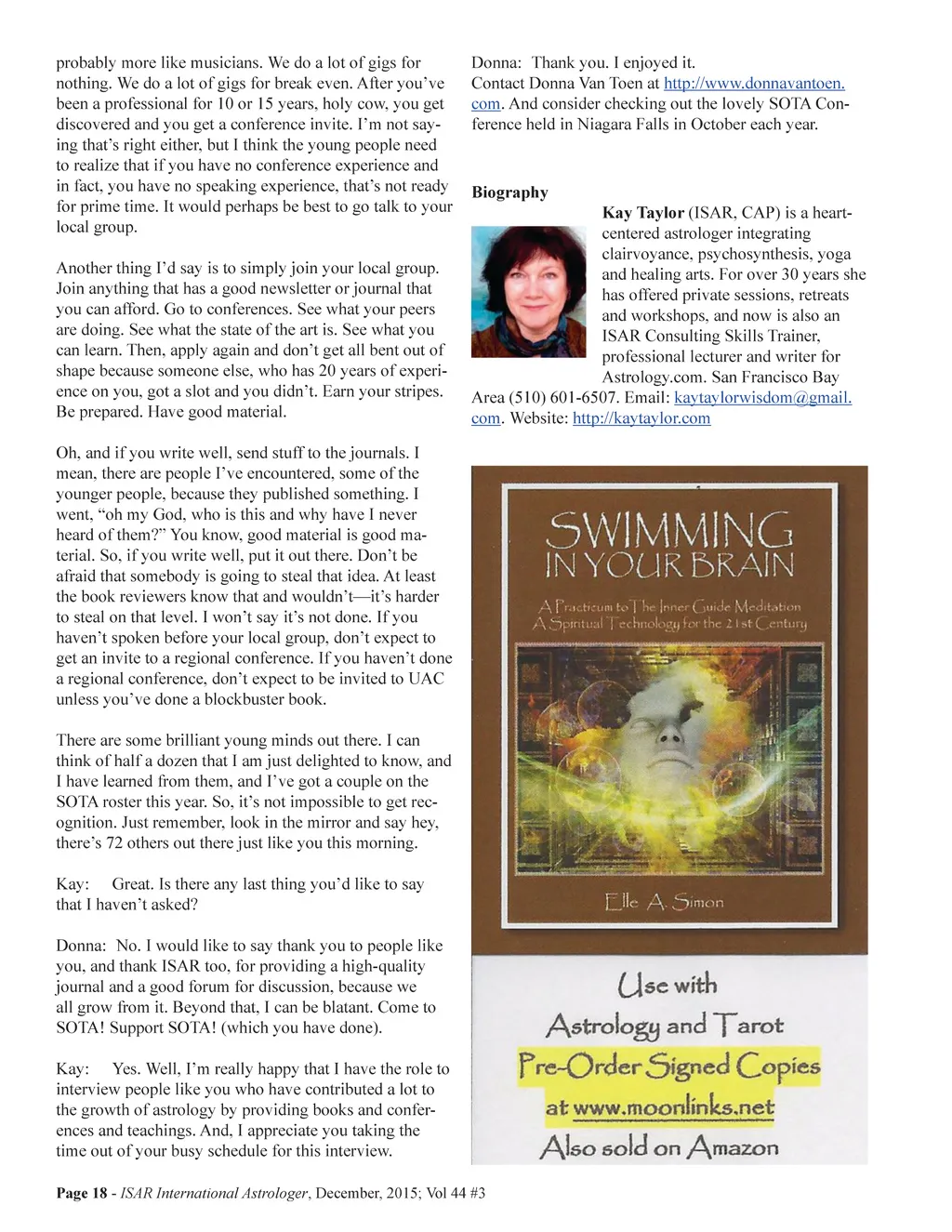 probably more like musicians. We do a lot of gigs for nothing. We do a lot of gigs for break even. After you've been a professional for 10 or 15 years, holy cow, you get discovered and you get a conference invite. I'm not saying that's right either, but I think the young people need to realize that if you have no conference experience and in fact, you have no speaking experience, that's not ready for prime time. It would perhaps be best to go talk to your local group.

Another thing I'd say is to simply join your local group. Join anything that has a good newsletter or journal that you can afford. Go to conferences. See what your peers are doing. See what the state of the art is. See what you can learn. Then, apply again and don't get all bent out of shape because someone else, who has 20 years of experience on you, got a slot and you didn't. Earn your stripes. Be prepared. Have good material.

Oh, and if you write well, send stuff to the journals. I mean, there are people I've encountered, some of the younger people, because they published something. I went, "oh my God, who is this and why have I never heard of them?" You know, good material is good material. So, if you write well, put it out there. Don't be afraid that somebody is going to steal that idea. At least the book reviewers know that and wouldn't—it's harder to steal on that level. I won't say it's not done. If you haven't spoken before your local group, don't expect to get an invite to a regional conference. If you haven't done a regional conference, don't expect to be invited to UAC unless you've done a blockbuster book.

There are some brilliant young minds out there. I can think of half a dozen that I am just delighted to know, and I have learned from them, and I've got a couple on the SOTA roster this year. So, it's not impossible to get recognition. Just remember, look in the mirror and say hey, there's 72 others out there just like you this morning.

Kay: Great. Is there any last thing you'd like to say that I haven't asked?

Donna: No. I would like to say thank you to people like you, and thank ISAR too, for providing a high-quality journal and a good forum for discussion, because we all grow from it. Beyond that, I can be blatant. Come to SOTA! Support SOTA! (which you have done).

Kay: Yes. Well, I'm really happy that I have the role to interview people like you who have contributed a lot to the growth of astrology by providing books and conferences and teachings. And, I appreciate you taking the time out of your busy schedule for this interview.

Donna: Thank you. I enjoyed it.
Contact Donna Van Toen at http://www.donnavantoen.com. And consider checking out the lovely SOTA Conference held in Niagara Falls in October each year.

Biography

Kay Taylor (ISAR, CAP) is a heart-centered astrologer integrating clairvoyance, psychosynthesis, yoga and healing arts. For over 30 years she has offered private sessions, retreats and workshops, and now is also an ISAR Consulting Skills Trainer, professional lecturer and writer for Astrology.com. San Francisco Bay Area (510) 601-6507. Email: kaytaylorwisdom@gmail.com. Website: http://kaytaylor.com

SWIMMING IN YOUR BRAIN

A Practicum to The Inner Guide Meditation
A Spiritual Technology for the 21st Century

Elle A. Simon

Use with
Astrology and Tarot
Pre-Order Signed Copies
at www.moonlinks.net
Also sold on Amazon

Page 18 - ISAR International Astrologer, December, 2015; Vol 44 #3